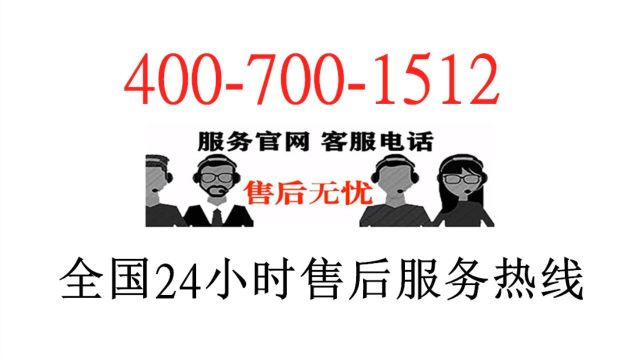 400-700-1512

服务官网 客服电话

售后无忧

全国24小时售后服务热线